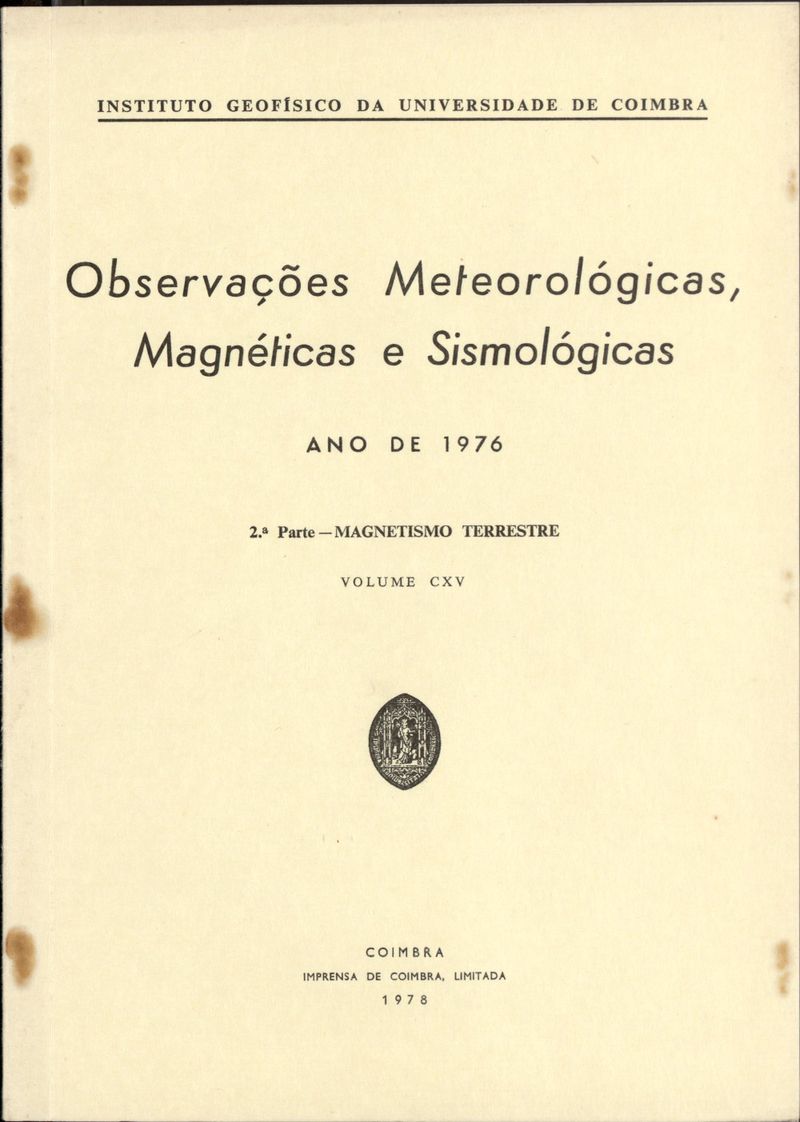 INSTITUTO GEOFÍSICO DA UNIVERSIDADE DE COIMBRA

Observações Meteorológicas, Magnéticas e Sismológicas

ANO DE 1976

2.ª Parte — MAGNETISMO TERRESTRE

VOLUME CXV

COIMBRA
IMPRENSA DE COIMBRA, LIMITADA
1978